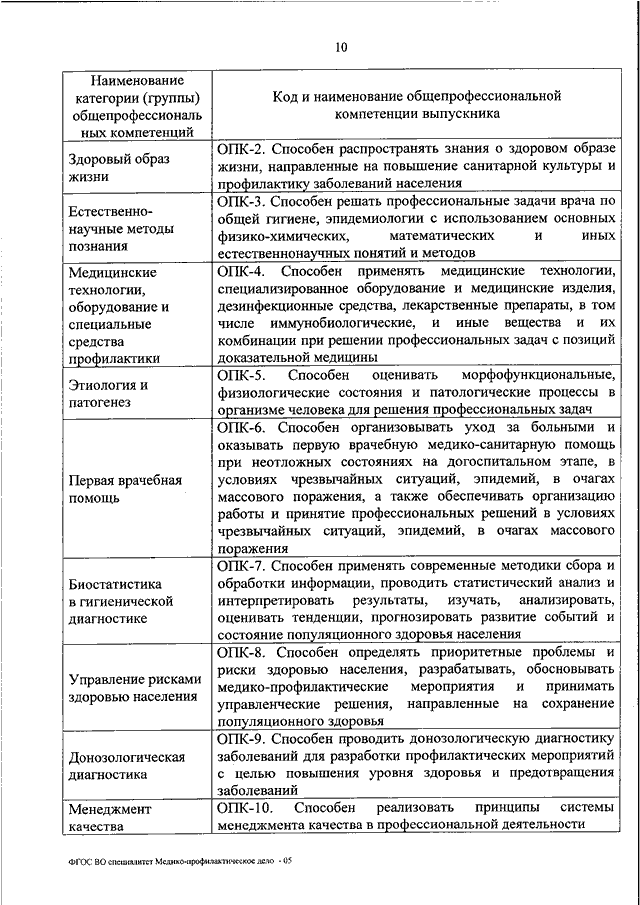 10

| Наименование категории (группы) общепрофессиональных компетенций | Код и наименование общепрофессиональной компетенции выпускника |
|---|---|
| Здоровый образ жизни | ОПК-2. Способен распространять знания о здоровом образе жизни, направленные на повышение санитарной культуры и профилактику заболеваний населения |
| Естественно-научные методы познания | ОПК-3. Способен решать профессиональные задачи врача по общей гигиене, эпидемиологии с использованием основных физико-химических, математических и иных естественнонаучных понятий и методов |
| Медицинские технологии, оборудование и специальные средства профилактики | ОПК-4. Способен применять медицинские технологии, специализированное оборудование и медицинские изделия, дезинфекционные средства, лекарственные препараты, в том числе иммунобиологические, и иные вещества и их комбинации при решении профессиональных задач с позиций доказательной медицины |
| Этиология и патогенез | ОПК-5. Способен оценивать морфофункциональные, физиологические состояния и патологические процессы в организме человека для решения профессиональных задач |
| Первая врачебная помощь | ОПК-6. Способен организовывать уход за больными и оказывать первую врачебную медико-санитарную помощь при неотложных состояниях на догоспитальном этапе, в условиях чрезвычайных ситуаций, эпидемий, в очагах массового поражения, а также обеспечивать организацию работы и принятие профессиональных решений в условиях чрезвычайных ситуаций, эпидемий, в очагах массового поражения |
| Биостатистика в гигиенической диагностике | ОПК-7. Способен применять современные методики сбора и обработки информации, проводить статистический анализ и интерпретировать результаты, изучать, анализировать, оценивать тенденции, прогнозировать развитие событий и состояние популяционного здоровья населения |
| Управление рисками здоровью населения | ОПК-8. Способен определять приоритетные проблемы и риски здоровью населения, разрабатывать, обосновывать медико-профилактические мероприятия и принимать управленческие решения, направленные на сохранение популяционного здоровья |
| Донозологическая диагностика | ОПК-9. Способен проводить донозологическую диагностику заболеваний для разработки профилактических мероприятий с целью повышения уровня здоровья и предотвращения заболеваний |
| Менеджмент качества | ОПК-10. Способен реализовать принципы системы менеджмента качества в профессиональной деятельности |

ФГОС ВО специалитет Медико-профилактическое дело - 05